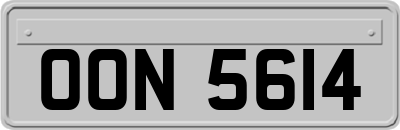 OON 5614